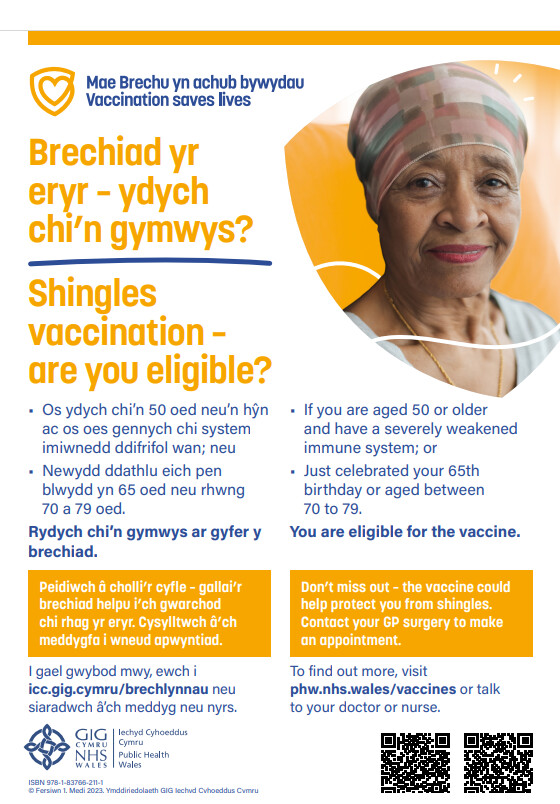 Mae Brechu yn achub bywydau
Vaccination saves lives

Brechiad yr eryr - ydych chi'n gymwys?

Shingles vaccination - are you eligible?

• Os ydych chi'n 50 oed neu'n hŷn ac os oes gennych chi system imiwnedd ddifrifol wan; neu
• Newydd ddathlu eich pen blwydd yn 65 oed neu rhwng 70 a 79 oed.

Rydych chi'n gymwys ar gyfer y brechiad.

Peidiwch â cholli'r cyfle - gallai'r brechiad helpu i'ch gwarchod chi rhag yr eryr. Cysylltwch â'ch meddygfa i wneud apwyntiad.

I gael gwybod mwy, ewch i icc.gig.cymru/brechlynnau neu siaradwch â'ch meddyg neu nyrs.

• If you are aged 50 or older and have a severely weakened immune system; or
• Just celebrated your 65th birthday or aged between 70 to 79.

You are eligible for the vaccine.

Don't miss out - the vaccine could help protect you from shingles. Contact your GP surgery to make an appointment.

To find out more, visit phw.nhs.wales/vaccines or talk to your doctor or nurse.

GIG CYMRU NHS WALES
Iechyd Cyhoeddus Cymru
Public Health Wales

ISBN 978-1-83766-211-1
© Fersiwn 1, Medi 2023, Ymddiriedolaeth GIG Iechyd Cyhoeddus Cymru